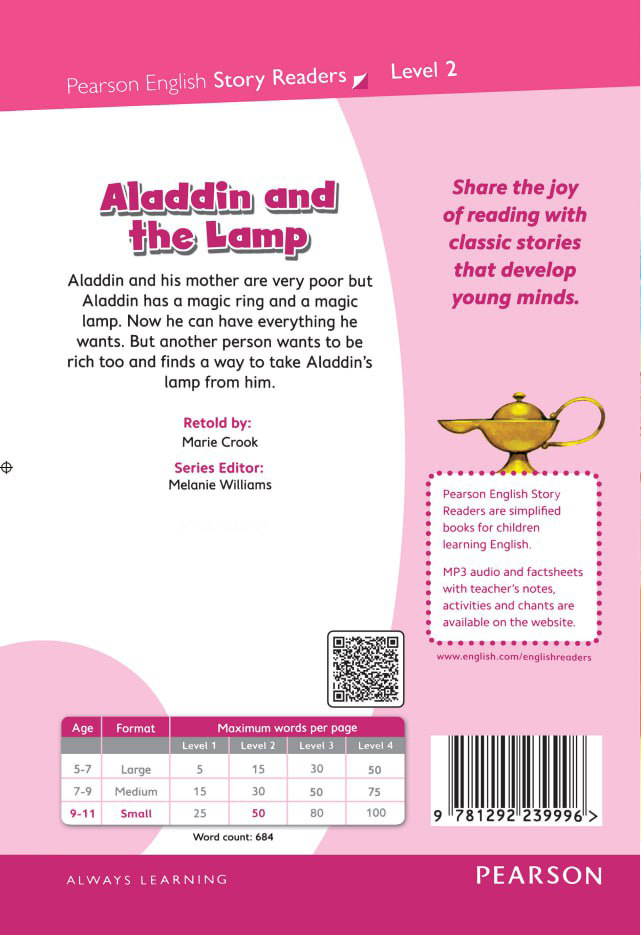 Pearson English Story Readers Level 2

Aladdin and the Lamp

Aladdin and his mother are very poor but Aladdin has a magic ring and a magic lamp. Now he can have everything he wants. But another person wants to be rich too and finds a way to take Aladdin's lamp from him.

Retold by:
Marie Crook

Series Editor:
Melanie Williams

Share the joy of reading with classic stories that develop young minds.

Pearson English Story Readers are simplified books for children learning English.

MP3 audio and factsheets with teacher's notes, activities and chants are available on the website.

www.english.com/englishreaders

| Age | Format | Maximum words per page | | | |
|---|---|---|---|---|---|
| | | Level 1 | Level 2 | Level 3 | Level 4 |
| 5-7 | Large | 5 | 15 | 30 | 50 |
| 7-9 | Medium | 15 | 30 | 50 | 75 |
| 9-11 | Small | 25 | 50 | 80 | 100 |

Word count: 684

9 781292 239996 >

ALWAYS LEARNING

PEARSON